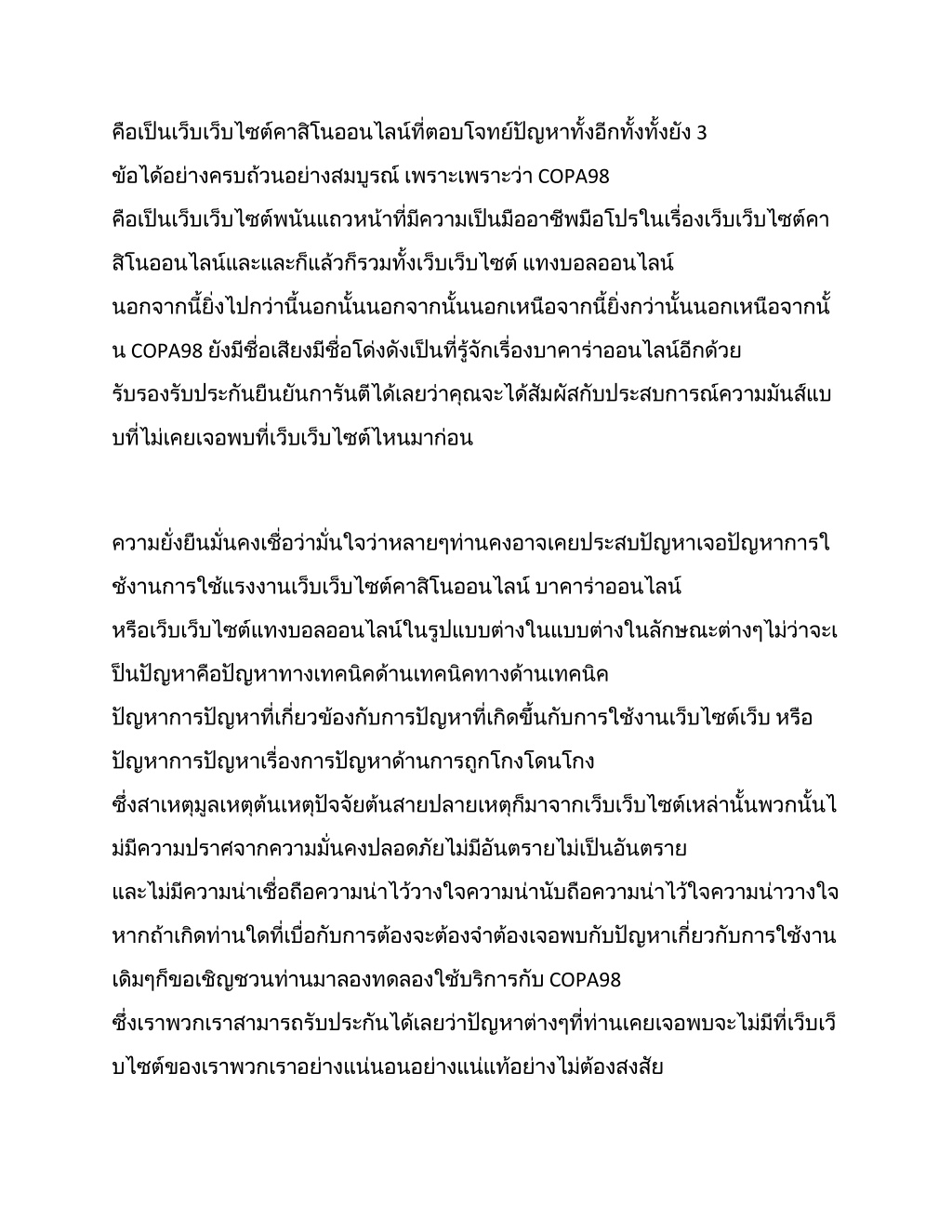 คือเป็นเว็บเว็บไซต์คาสิโนออนไลน์ที่ตอบโจทย์ปัญหาทั้งอีกทั้งทั้งยัง 3 ข้อได้อย่างครบถ้วนอย่างสมบูรณ์ เพราะเพราะว่า COPA98 คือเป็นเว็บเว็บไซต์พนันแถวหน้าที่มีความเป็นมืออาชีพมือโปรในเรื่องเว็บเว็บไซต์คาสิโนออนไลน์และและก็แล้วก็รวมทั้งเว็บเว็บไซต์ แทงบอลออนไลน์ นอกจากนี้ยิ่งไปกว่านี้นอกนั้นนอกจากนั้นนอกเหนือจากนี้ยิ่งกว่านั้นนอกเหนือจากนั้น COPA98 ยังมีชื่อเสียงมีชื่อโด่งดังเป็นที่รู้จักเรื่องบาคาร่าออนไลน์อีกด้วย รับรองรับประกันยืนยันการันตีได้เลยว่าคุณจะได้สัมผัสกับประสบการณ์ความมันส์แบบที่ไม่เคยเจอพบที่เว็บเว็บไซต์ไหนมาก่อน

ความยั่งยืนมั่นคงเชื่อว่ามั่นใจว่าหลายๆท่านคงอาจเคยประสบปัญหาเจอปัญหาการใช้งานการใช้แรงงานเว็บเว็บไซต์คาสิโนออนไลน์ บาคาร่าออนไลน์ หรือเว็บเว็บไซต์แทงบอลออนไลน์ในรูปแบบต่างในแบบต่างในลักษณะต่างๆไม่ว่าจะเป็นปัญหาคือปัญหาทางเทคนิคด้านเทคนิคทางด้านเทคนิค ปัญหาการปัญหาที่เกี่ยวข้องกับการปัญหาที่เกิดขึ้นกับการใช้งานเว็บไซต์เว็บ หรือ ปัญหาการปัญหาเรื่องการปัญหาด้านการถูกโกงโดนโกง ซึ่งสาเหตุมูลเหตุต้นเหตุปัจจัยต้นสายปลายเหตุก็มาจากเว็บเว็บไซต์เหล่านั้นพวกนั้นไม่มีความปราศจากความมั่นคงปลอดภัยไม่มีอันตรายไม่เป็นอันตราย และไม่มีความน่าเชื่อถือความน่าไว้วางใจความน่านับถือความน่าไว้ใจความน่าวางใจ หากถ้าเกิดท่านใดที่เบื่อกับการต้องจะต้องจำต้องเจอพบกับปัญหาเกี่ยวกับการใช้งานเดิมๆก็ขอเชิญชวนท่านมาลองทดลองใช้บริการกับ COPA98 ซึ่งเราพวกเราสามารถรับประกันได้เลยว่าปัญหาต่างๆที่ท่านเคยเจอพบจะไม่มีที่เว็บเว็บไซต์ของเราพวกเราอย่างแน่นอนอย่างแน่แท้อย่างไม่ต้องสงสัย